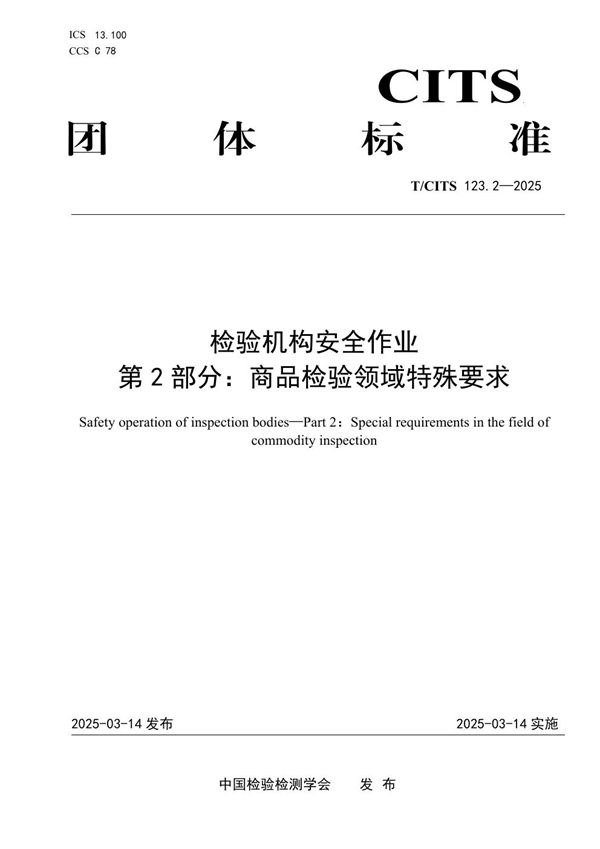 ICS 13.100
CCS C 78

CITS

团 体 标 准

T/CITS 123.2—2025

检验机构安全作业
第 2 部分：商品检验领域特殊要求

Safety operation of inspection bodies—Part 2：Special requirements in the field of commodity inspection

2025-03-14 发布

2025-03-14 实施

中国检验检测学会 发 布